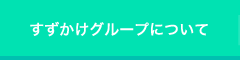 すずかけグループについて